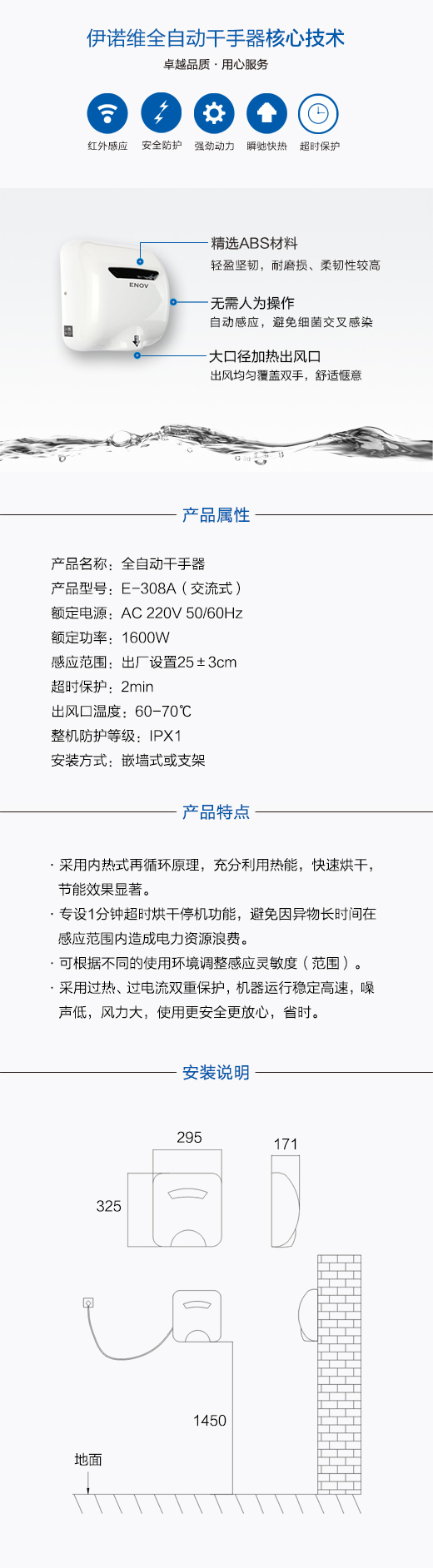 伊诺维全自动干手器核心技术

卓越品质 · 用心服务

红外感应 安全防护 强劲动力 瞬驰快热 超时保护

ENOV

精选ABS材料
轻盈坚韧，耐磨损、柔韧性较高

无需人为操作
自动感应，避免细菌交叉感染

大口径加热出风口
出风均匀覆盖双手，舒适惬意

产品属性

产品名称：全自动干手器
产品型号：E-308A（交流式）
额定电源：AC 220V 50/60Hz
额定功率：1600W
感应范围：出厂设置25±3cm
超时保护：2min
出风口温度：60-70℃
整机防护等级：IPX1
安装方式：嵌墙式或支架

产品特点

· 采用内热式再循环原理，充分利用热能，快速烘干，节能效果显著。
· 专设1分钟超时烘干停机功能，避免因异物长时间在感应范围内造成电力资源浪费。
· 可根据不同的使用环境调整感应灵敏度（范围）。
· 采用过热、过电流双重保护，机器运行稳定高速，噪声低，风力大，使用更安全更放心，省时。

安装说明

295
171
325
1450
地面